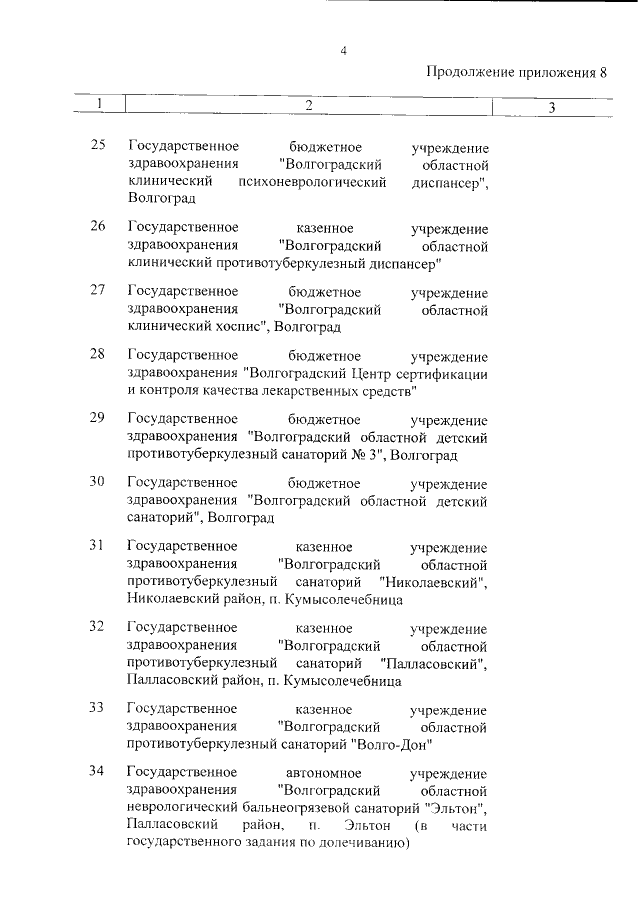 4

Продолжение приложения 8

| 1 | 2 | 3 |
|---|---|---|
| 25 | Государственное бюджетное учреждение здравоохранения "Волгоградский областной клинический психоневрологический диспансер", Волгоград | |
| 26 | Государственное казенное учреждение здравоохранения "Волгоградский областной клинический противотуберкулезный диспансер" | |
| 27 | Государственное бюджетное учреждение здравоохранения "Волгоградский областной клинический хоспис", Волгоград | |
| 28 | Государственное бюджетное учреждение здравоохранения "Волгоградский Центр сертификации и контроля качества лекарственных средств" | |
| 29 | Государственное бюджетное учреждение здравоохранения "Волгоградский областной детский противотуберкулезный санаторий № 3", Волгоград | |
| 30 | Государственное бюджетное учреждение здравоохранения "Волгоградский областной детский санаторий", Волгоград | |
| 31 | Государственное казенное учреждение здравоохранения "Волгоградский областной противотуберкулезный санаторий "Николаевский", Николаевский район, п. Кумысолечебница | |
| 32 | Государственное казенное учреждение здравоохранения "Волгоградский областной противотуберкулезный санаторий "Палласовский", Палласовский район, п. Кумысолечебница | |
| 33 | Государственное казенное учреждение здравоохранения "Волгоградский областной противотуберкулезный санаторий "Волго-Дон" | |
| 34 | Государственное автономное учреждение здравоохранения "Волгоградский областной неврологический бальнеогрязевой санаторий "Эльтон", Палласовский район, п. Эльтон (в части государственного задания по долечиванию) | |